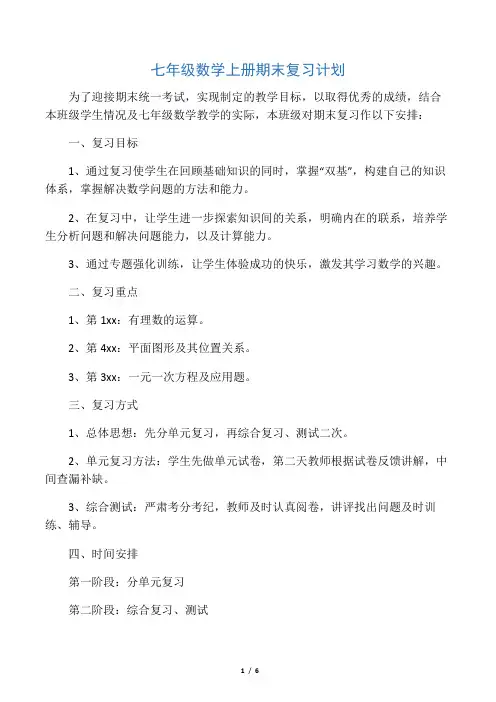 七年级数学上册期末复习计划

为了迎接期末统一考试，实现制定的教学目标，以取得优秀的成绩，结合本班级学生情况及七年级数学教学的实际，本班级对期末复习作以下安排：

一、复习目标

1、通过复习使学生在回顾基础知识的同时，掌握“双基”，构建自己的知识体系，掌握解决数学问题的方法和能力。

2、在复习中，让学生进一步探索知识间的关系，明确内在的联系，培养学生分析问题和解决问题能力，以及计算能力。

3、通过专题强化训练，让学生体验成功的快乐，激发其学习数学的兴趣。

二、复习重点

1、第 1xx：有理数的运算。

2、第 4xx：平面图形及其位置关系。

3、第 3xx：一元一次方程及应用题。

三、复习方式

1、总体思想：先分单元复习，再综合复习、测试二次。

2、单元复习方法：学生先做单元试卷，第二天教师根据试卷反馈讲解，中间查漏补缺。

3、综合测试：严肃考分考纪，教师及时认真阅卷，讲评找出问题及时训练、辅导。

四、时间安排

第一阶段：分单元复习

第二阶段：综合复习、测试

1 / 6